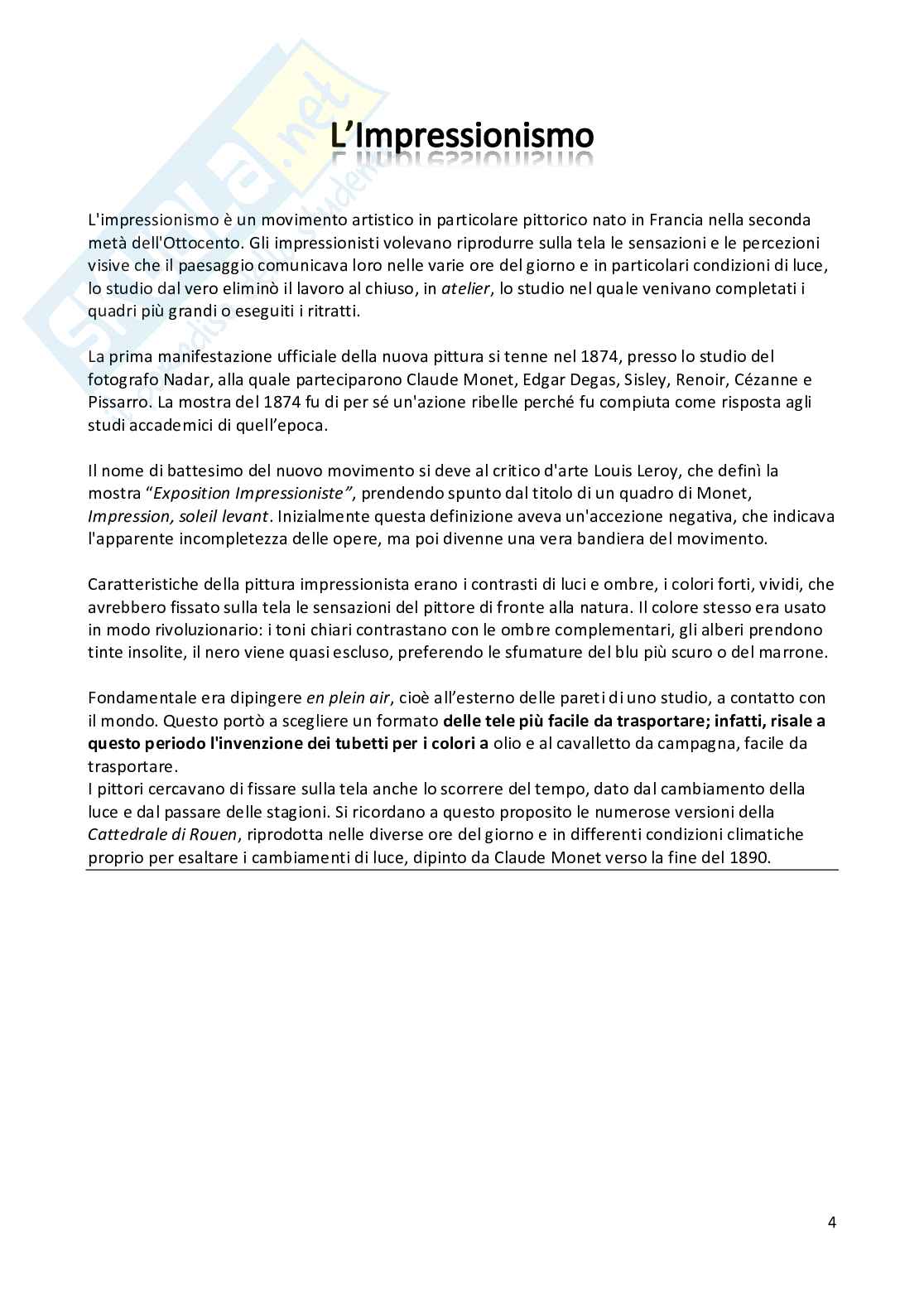 Skuola.net

L'Impressionismo

L'impressionismo è un movimento artistico in particolare pittorico nato in Francia nella seconda metà dell'Ottocento. Gli impressionisti volevano riprodurre sulla tela le sensazioni e le percezioni visive che il paesaggio comunicava loro nelle varie ore del giorno e in particolari condizioni di luce, lo studio dal vero eliminò il lavoro al chiuso, in atelier, lo studio nel quale venivano completati i quadri più grandi o eseguiti i ritratti.

La prima manifestazione ufficiale della nuova pittura si tenne nel 1874, presso lo studio del fotografo Nadar, alla quale parteciparono Claude Monet, Edgar Degas, Sisley, Renoir, Cézanne e Pissarro. La mostra del 1874 fu di per sé un'azione ribelle perché fu compiuta come risposta agli studi accademici di quell'epoca.

Il nome di battesimo del nuovo movimento si deve al critico d'arte Louis Leroy, che definì la mostra "Exposition Impressioniste", prendendo spunto dal titolo di un quadro di Monet, Impression, soleil levant. Inizialmente questa definizione aveva un'accezione negativa, che indicava l'apparente incompletezza delle opere, ma poi divenne una vera bandiera del movimento.

Caratteristiche della pittura impressionista erano i contrasti di luci e ombre, i colori forti, vividi, che avrebbero fissato sulla tela le sensazioni del pittore di fronte alla natura. Il colore stesso era usato in modo rivoluzionario: i toni chiari contrastano con le ombre complementari, gli alberi prendono tinte insolite, il nero viene quasi escluso, preferendo le sfumature del blu più scuro o del marrone.

Fondamentale era dipingere en plein air, cioè all'esterno delle pareti di uno studio, a contatto con il mondo. Questo portò a scegliere un formato delle tele più facile da trasportare; infatti, risale a questo periodo l'invenzione dei tubetti per i colori a olio e al cavalletto da campagna, facile da trasportare.
I pittori cercavano di fissare sulla tela anche lo scorrere del tempo, dato dal cambiamento della luce e dal passare delle stagioni. Si ricordano a questo proposito le numerose versioni della Cattedrale di Rouen, riprodotta nelle diverse ore del giorno e in differenti condizioni climatiche proprio per esaltare i cambiamenti di luce, dipinto da Claude Monet verso la fine del 1890.

4